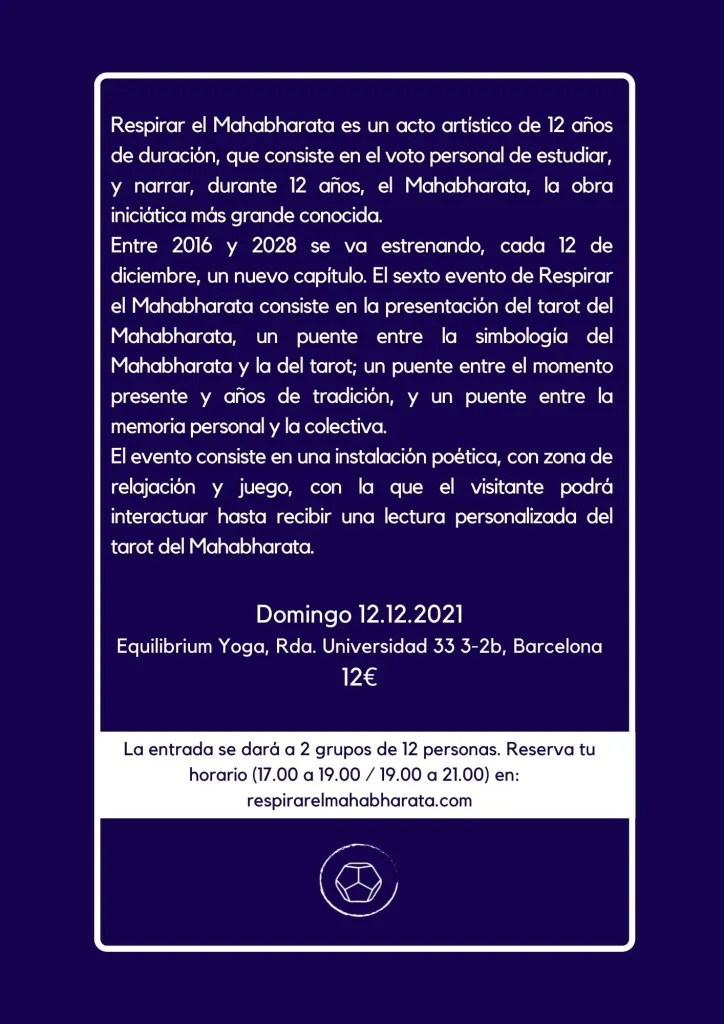 Respirar el Mahabharata es un acto artístico de 12 años de duración, que consiste en el voto personal de estudiar, y narrar, durante 12 años, el Mahabharata, la obra iniciática más grande conocida.
Entre 2016 y 2028 se va estrenando, cada 12 de diciembre, un nuevo capítulo. El sexto evento de Respirar el Mahabharata consiste en la presentación del tarot del Mahabharata, un puente entre la simbología del Mahabharata y la del tarot; un puente entre el momento presente y años de tradición, y un puente entre la memoria personal y la colectiva.
El evento consiste en una instalación poética, con zona de relajación y juego, con la que el visitante podrá interactuar hasta recibir una lectura personalizada del tarot del Mahabharata.

Domingo 12.12.2021
Equilibrium Yoga, Rda. Universidad 33 3-2b, Barcelona
12€

La entrada se dará a 2 grupos de 12 personas. Reserva tu horario (17.00 a 19.00 / 19.00 a 21.00) en:
respirarelmahabharata.com